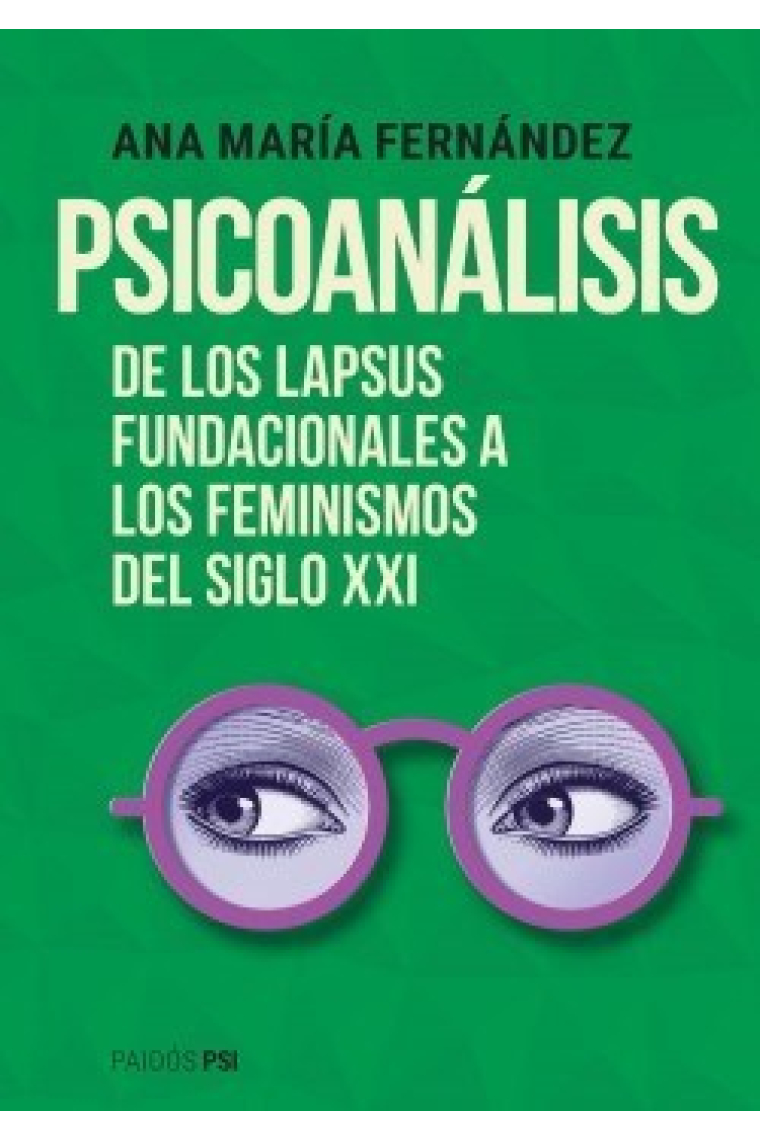 ANA MARÍA FERNÁNDEZ

PSICOANÁLISIS

DE LOS LAPSUS FUNDACIONALES A LOS FEMINISMOS DEL SIGLO XXI

PAIDÓS PSI